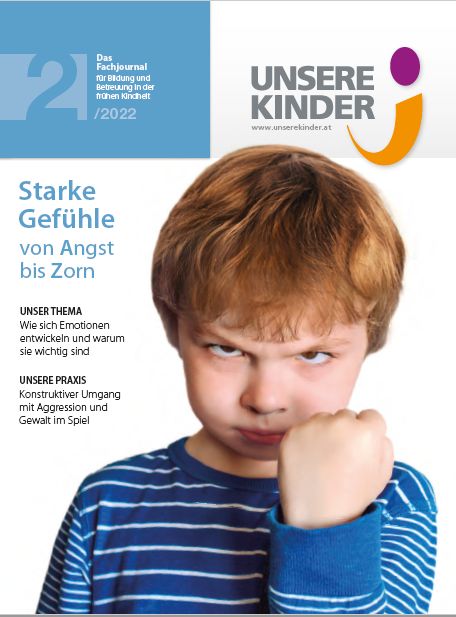 2

Das Fachjournal für Bildung und Betreuung in der frühen Kindheit

/2022

UNSERE KINDER

www.unserekinder.at

Starke Gefühle von Angst bis Zorn

UNSER THEMA
Wie sich Emotionen entwickeln und warum sie wichtig sind

UNSERE PRAXIS
Konstruktiver Umgang mit Aggression und Gewalt im Spiel